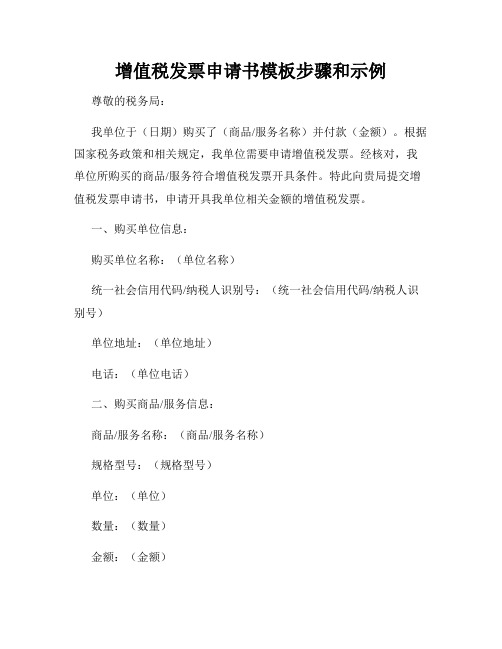 增值税发票申请书模板步骤和示例

尊敬的税务局：

我单位于（日期）购买了（商品/服务名称）并付款（金额）。根据国家税务政策和相关规定，我单位需要申请增值税发票。经核对，我单位所购买的商品/服务符合增值税发票开具条件。特此向贵局提交增值税发票申请书，申请开具我单位相关金额的增值税发票。

一、购买单位信息：

购买单位名称：（单位名称）

统一社会信用代码/纳税人识别号：（统一社会信用代码/纳税人识别号）

单位地址：（单位地址）

电话：（单位电话）

二、购买商品/服务信息：

商品/服务名称：（商品/服务名称）

规格型号：（规格型号）

单位：（单位）

数量：（数量）

金额：（金额）